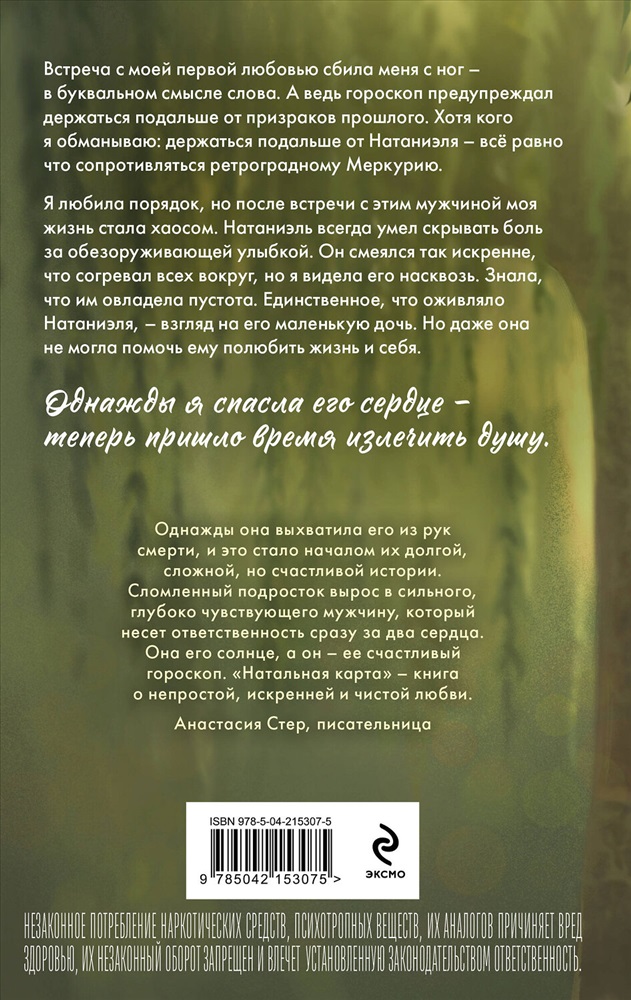 Встреча с моей первой любовью сбила меня с ног – в буквальном смысле слова. А ведь гороскоп предупреждал держаться подальше от призраков прошлого. Хотя кого я обманываю: держаться подальше от Натаниэля – всё равно что сопротивляться ретроградному Меркурию.

Я любила порядок, но после встречи с этим мужчиной моя жизнь стала хаосом. Натаниэль всегда умел скрывать боль за обезоруживающей улыбкой. Он смеялся так искренне, что согревал всех вокруг, но я видела его насквозь. Знала, что им овладела пустота. Единственное, что оживляло Натаниэля, – взгляд на его маленькую дочь. Но даже она не могла помочь ему полюбить жизнь и себя.

Однажды я спасла его сердце – теперь пришло время излечить душу.

Однажды она выхватила его из рук смерти, и это стало началом их долгой, сложной, но счастливой истории. Сломленный подросток вырос в сильного, глубоко чувствующего мужчину, который несет ответственность сразу за два сердца. Она его солнце, а он – ее счастливый гороскоп. «Натальная карта» – книга о непростой, искренней и чистой любви.

Анастасия Стер, писательница

ISBN 978-5-04-215307-5

9 785042 153075 >

ЭКСМО

НЕЗАКОННОЕ ПОТРЕБЛЕНИЕ НАРКОТИЧЕСКИХ СРЕДСТВ, ПСИХОТРОПНЫХ ВЕЩЕСТВ, ИХ АНАЛОГОВ ПРИЧИНЯЕТ ВРЕД ЗДОРОВЬЮ, ИХ НЕЗАКОННЫЙ ОБОРОТ ЗАПРЕЩЕН И ВЛЕЧЕТ УСТАНОВЛЕННУЮ ЗАКОНОДАТЕЛЬСТВОМ ОТВЕТСТВЕННОСТЬ.